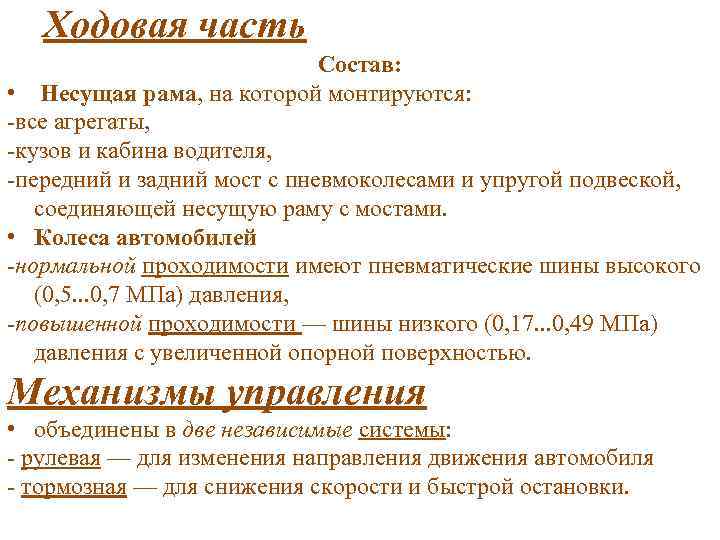 Ходовая часть

Состав:

• Несущая рама, на которой монтируются:
-все агрегаты,
-кузов и кабина водителя,
-передний и задний мост с пневмоколесами и упругой подвеской, соединяющей несущую раму с мостами.

• Колеса автомобилей
-нормальной проходимости имеют пневматические шины высокого (0,5...0,7 МПа) давления,
-повышенной проходимости — шины низкого (0,17...0,49 МПа) давления с увеличенной опорной поверхностью.

Механизмы управления

• объединены в две независимые системы:
- рулевая — для изменения направления движения автомобиля
- тормозная — для снижения скорости и быстрой остановки.